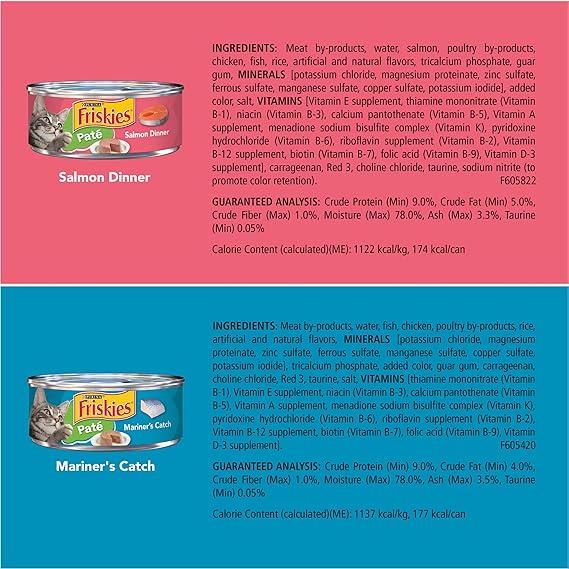 PURINA
Friskies
Paté
Salmon Dinner

Salmon Dinner

INGREDIENTS: Meat by-products, water, salmon, poultry by-products, chicken, fish, rice, artificial and natural flavors, tricalcium phosphate, guar gum, MINERALS [potassium chloride, magnesium proteinate, zinc sulfate, ferrous sulfate, manganese sulfate, copper sulfate, potassium iodide], added color, salt, VITAMINS [Vitamin E supplement, thiamine mononitrate (Vitamin B-1), niacin (Vitamin B-3), calcium pantothenate (Vitamin B-5), Vitamin A supplement, menadione sodium bisulfite complex (Vitamin K), pyridoxine hydrochloride (Vitamin B-6), riboflavin supplement (Vitamin B-2), Vitamin B-12 supplement, biotin (Vitamin B-7), folic acid (Vitamin B-9), Vitamin D-3 supplement], carrageenan, Red 3, choline chloride, taurine, sodium nitrite (to promote color retention). F605822

GUARANTEED ANALYSIS: Crude Protein (Min) 9.0%, Crude Fat (Min) 5.0%, Crude Fiber (Max) 1.0%, Moisture (Max) 78.0%, Ash (Max) 3.3%, Taurine (Min) 0.05%

Calorie Content (calculated)(ME): 1122 kcal/kg, 174 kcal/can

PURINA
Friskies
Paté
Mariner's Catch

Mariner's Catch

INGREDIENTS: Meat by-products, water, fish, chicken, poultry by-products, rice, artificial and natural flavors, MINERALS [potassium chloride, magnesium proteinate, zinc sulfate, ferrous sulfate, manganese sulfate, copper sulfate, potassium iodide], tricalcium phosphate, added color, guar gum, carrageenan, choline chloride, Red 3, taurine, salt, VITAMINS [thiamine mononitrate (Vitamin B-1), Vitamin E supplement, niacin (Vitamin B-3), calcium pantothenate (Vitamin B-5), Vitamin A supplement, menadione sodium bisulfite complex (Vitamin K), pyridoxine hydrochloride (Vitamin B-6), riboflavin supplement (Vitamin B-2), Vitamin B-12 supplement, biotin (Vitamin B-7), folic acid (Vitamin B-9), Vitamin D-3 supplement]. F605420

GUARANTEED ANALYSIS: Crude Protein (Min) 9.0%, Crude Fat (Min) 4.0%, Crude Fiber (Max) 1.0%, Moisture (Max) 78.0%, Ash (Max) 3.5%, Taurine (Min) 0.05%

Calorie Content (calculated)(ME): 1137 kcal/kg, 177 kcal/can